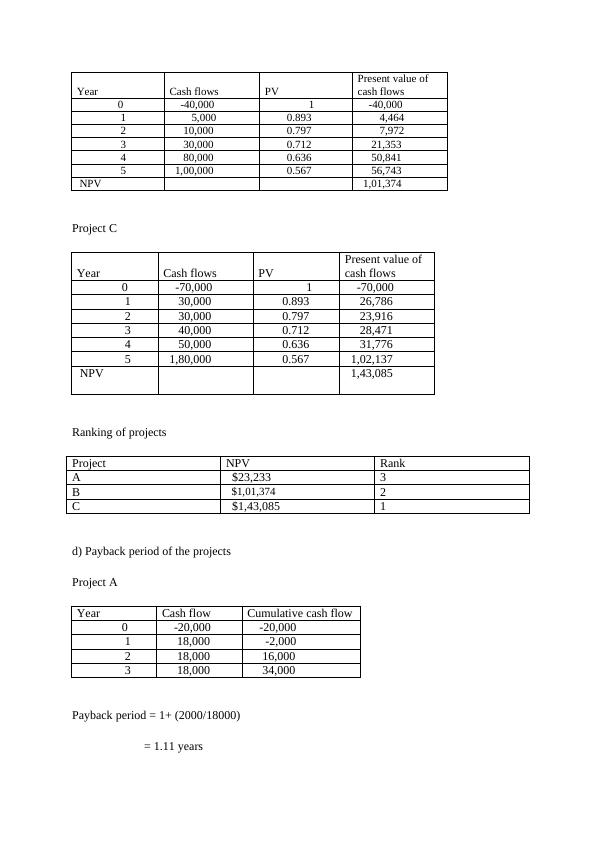 | Year | Cash flows | PV | Present value of cash flows |
|---|---|---|---|
| 0 | -40,000 | 1 | -40,000 |
| 1 | 5,000 | 0.893 | 4,464 |
| 2 | 10,000 | 0.797 | 7,972 |
| 3 | 30,000 | 0.712 | 21,353 |
| 4 | 80,000 | 0.636 | 50,841 |
| 5 | 1,00,000 | 0.567 | 56,743 |
| NPV | | | 1,01,374 |

Project C

| Year | Cash flows | PV | Present value of cash flows |
|---|---|---|---|
| 0 | -70,000 | 1 | -70,000 |
| 1 | 30,000 | 0.893 | 26,786 |
| 2 | 30,000 | 0.797 | 23,916 |
| 3 | 40,000 | 0.712 | 28,471 |
| 4 | 50,000 | 0.636 | 31,776 |
| 5 | 1,80,000 | 0.567 | 1,02,137 |
| NPV | | | 1,43,085 |

Ranking of projects

| Project | NPV | Rank |
|---|---|---|
| A | $23,233 | 3 |
| B | $1,01,374 | 2 |
| C | $1,43,085 | 1 |

d) Payback period of the projects

Project A

| Year | Cash flow | Cumulative cash flow |
|---|---|---|
| 0 | -20,000 | -20,000 |
| 1 | 18,000 | -2,000 |
| 2 | 18,000 | 16,000 |
| 3 | 18,000 | 34,000 |

Payback period = 1+ (2000/18000)

= 1.11 years